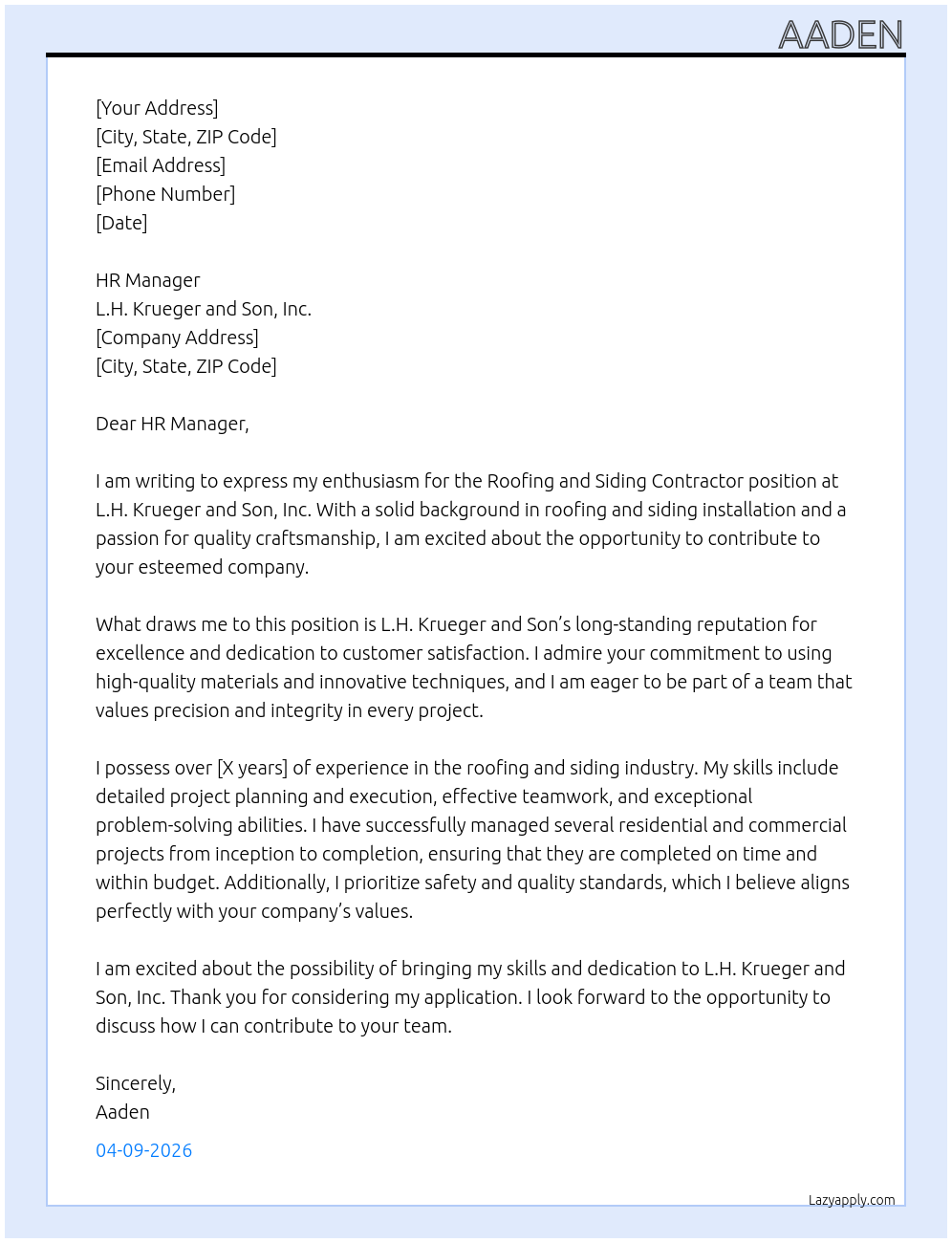 AADEN

[Your Address]
[City, State, ZIP Code]
[Email Address]
[Phone Number]
[Date]

HR Manager
L.H. Krueger and Son, Inc.
[Company Address]
[City, State, ZIP Code]

Dear HR Manager,

I am writing to express my enthusiasm for the Roofing and Siding Contractor position at L.H. Krueger and Son, Inc. With a solid background in roofing and siding installation and a passion for quality craftsmanship, I am excited about the opportunity to contribute to your esteemed company.

What draws me to this position is L.H. Krueger and Son's long-standing reputation for excellence and dedication to customer satisfaction. I admire your commitment to using high-quality materials and innovative techniques, and I am eager to be part of a team that values precision and integrity in every project.

I possess over [X years] of experience in the roofing and siding industry. My skills include detailed project planning and execution, effective teamwork, and exceptional problem-solving abilities. I have successfully managed several residential and commercial projects from inception to completion, ensuring that they are completed on time and within budget. Additionally, I prioritize safety and quality standards, which I believe aligns perfectly with your company's values.

I am excited about the possibility of bringing my skills and dedication to L.H. Krueger and Son, Inc. Thank you for considering my application. I look forward to the opportunity to discuss how I can contribute to your team.

Sincerely,
Aaden

04-09-2026

Lazyapply.com